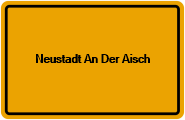 Neustadt An Der Aisch